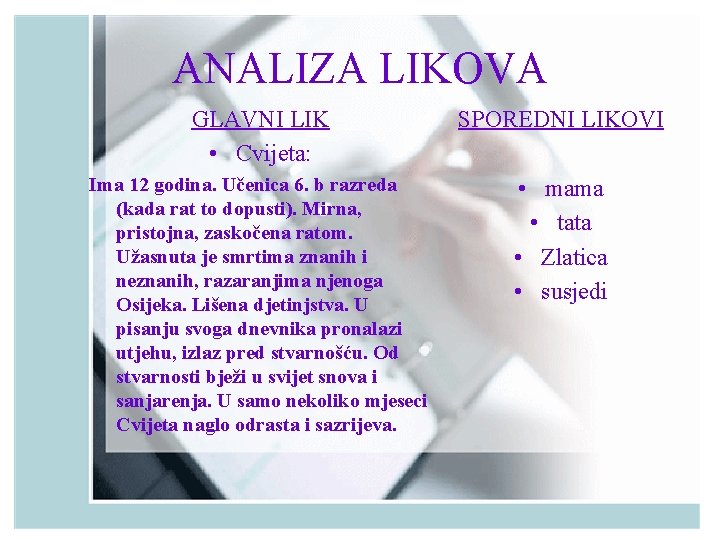 ANALIZA LIKOVA

GLAVNI LIK

• Cvijeta:

Ima 12 godina. Učenica 6. b razreda (kada rat to dopusti). Mirna, pristojna, zaskočena ratom. Užasnuta je smrtima znanih i neznanih, razaranjima njenoga Osijeka. Lišena djetinjstva. U pisanju svoga dnevnika pronalazi utjehu, izlaz pred stvarnošću. Od stvarnosti bježi u svijet snova i sanjarenja. U samo nekoliko mjeseci Cvijeta naglo odrasta i sazrijeva.

SPOREDNI LIKOVI

• mama
• tata
• Zlatica
• susjedi